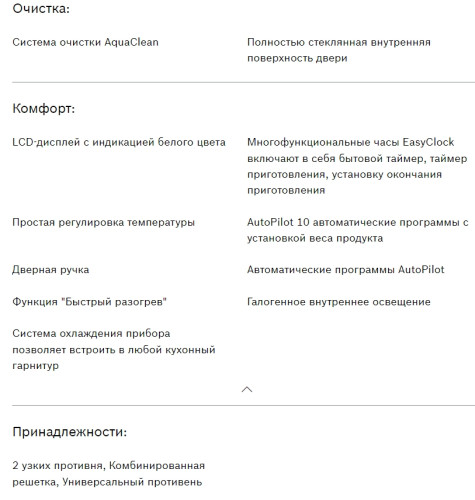 Очистка:

Система очистки AquaClean

Полностью стеклянная внутренняя поверхность двери

Комфорт:

LCD-дисплей с индикацией белого цвета

Многофункциональные часы EasyClock включают в себя бытовой таймер, таймер приготовления, установку окончания приготовления

Простая регулировка температуры

AutoPilot 10 автоматические программы с установкой веса продукта

Дверная ручка

Автоматические программы AutoPilot

Функция "Быстрый разогрев"

Галогенное внутреннее освещение

Система охлаждения прибора позволяет встроить в любой кухонный гарнитур

Принадлежности:

2 узких противня, Комбинированная решетка, Универсальный противень